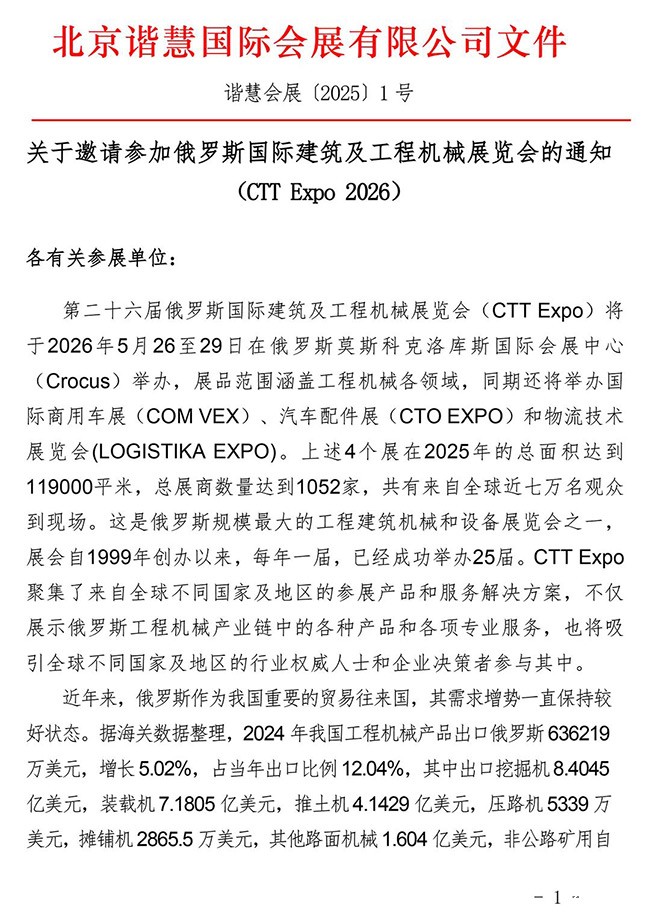 北京谐慧国际会展有限公司文件

谐慧会展〔2025〕1 号

关于邀请参加俄罗斯国际建筑及工程机械展览会的通知
（CTT Expo 2026）

各有关参展单位：

第二十六届俄罗斯国际建筑及工程机械展览会（CTT Expo）将于2026年5月26至29日在俄罗斯莫斯科克洛库斯国际会展中心（Crocus）举办，展品范围涵盖工程机械各领域，同期还将举办国际商用车展（COM VEX）、汽车配件展（CTO EXPO）和物流技术展览会(LOGISTIKA EXPO)。上述4个展在2025年的总面积达到119000平米，总展商数量达到1052家，共有来自全球近七万名观众到现场。这是俄罗斯规模最大的工程建筑机械和设备展览会之一，展会自1999年创办以来，每年一届，已经成功举办25届。CTT Expo聚集了来自全球不同国家及地区的参展产品和服务解决方案，不仅展示俄罗斯工程机械产业链中的各种产品和各项专业服务，也将吸引全球不同国家及地区的行业权威人士和企业决策者参与其中。

近年来，俄罗斯作为我国重要的贸易往来国，其需求增势一直保持较好状态。据海关数据整理，2024 年我国工程机械产品出口俄罗斯 636219 万美元，增长 5.02%，占当年出口比例 12.04%，其中出口挖掘机 8.4045 亿美元，装载机 7.1805 亿美元，推土机 4.1429 亿美元，压路机 5339 万美元，摊铺机 2865.5 万美元，其他路面机械 1.604 亿美元，非公路矿用自

- 1 -